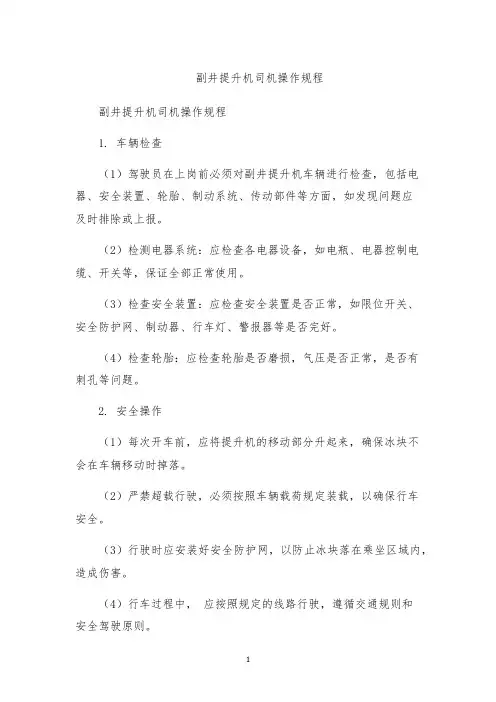 副井提升机司机操作规程

副井提升机司机操作规程

1. 车辆检查

（1）驾驶员在上岗前必须对副井提升机车辆进行检查，包括电器、安全装置、轮胎、制动系统、传动部件等方面，如发现问题应及时排除或上报。

（2）检测电器系统：应检查各电器设备，如电瓶、电器控制电缆、开关等，保证全部正常使用。

（3）检查安全装置：应检查安全装置是否正常，如限位开关、安全防护网、制动器、行车灯、警报器等是否完好。

（4）检查轮胎：应检查轮胎是否磨损，气压是否正常，是否有刺孔等问题。

2. 安全操作

（1）每次开车前，应将提升机的移动部分升起来，确保冰块不会在车辆移动时掉落。

（2）严禁超载行驶，必须按照车辆载荷规定装载，以确保行车安全。

（3）行驶时应安装好安全防护网，以防止冰块落在乘坐区域内，造成伤害。

（4）行车过程中， 应按照规定的线路行驶，遵循交通规则和安全驾驶原则。

1